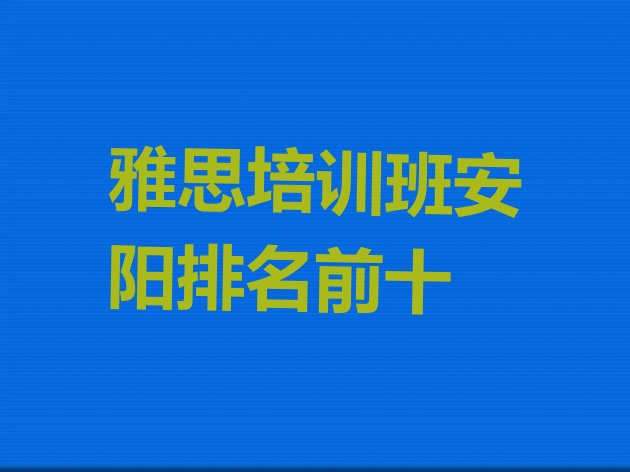 雅思培训班安阳排名前十